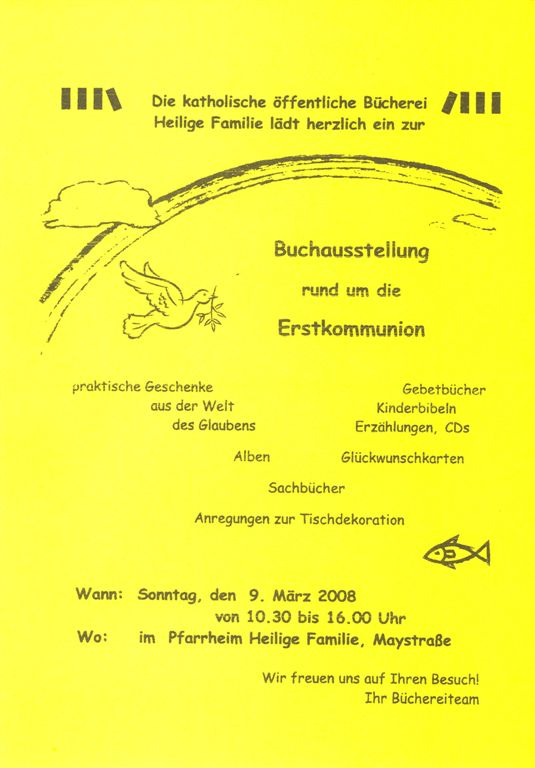 Die katholische öffentliche Bücherei
Heilige Familie lädt herzlich ein zur

Buchausstellung
rund um die
Erstkommunion

praktische Geschenke
aus der Welt
des Glaubens

Gebetbücher
Kinderbibeln
Erzählungen, CDs

Alben

Glückwunschkarten

Sachbücher

Anregungen zur Tischdekoration

Wann: Sonntag, den 9. März 2008
von 10.30 bis 16.00 Uhr
Wo: im Pfarrheim Heilige Familie, Maystraße

Wir freuen uns auf Ihren Besuch!
Ihr Büchereiteam